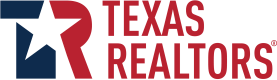 TEXAS
REALTORS®